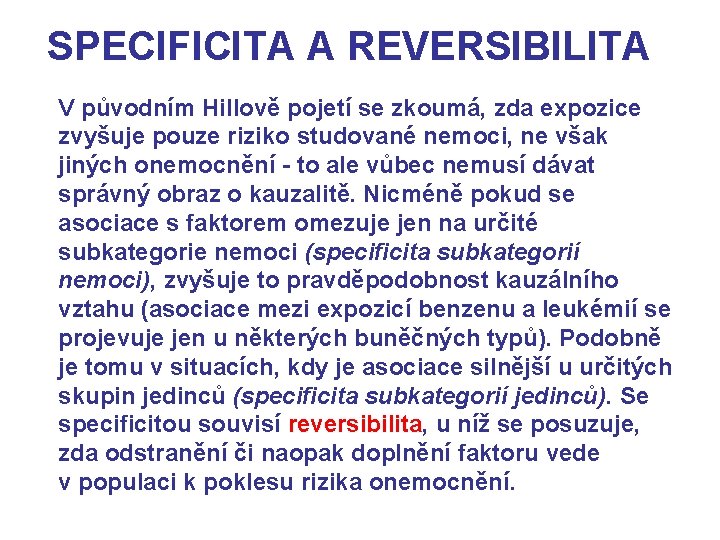 SPECIFICITA A REVERSIBILITA

V původním Hillově pojetí se zkoumá, zda expozice zvyšuje pouze riziko studované nemoci, ne však jiných onemocnění - to ale vůbec nemusí dávat správný obraz o kauzalitě. Nicméně pokud se asociace s faktorem omezuje jen na určité subkategorie nemoci (specificita subkategorií nemoci), zvyšuje to pravděpodobnost kauzálního vztahu (asociace mezi expozicí benzenu a leukémií se projevuje jen u některých buněčných typů). Podobně je tomu v situacích, kdy je asociace silnější u určitých skupin jedinců (specificita subkategorií jedinců). Se specificitou souvisí reversibilita, u níž se posuzuje, zda odstranění či naopak doplnění faktoru vede v populaci k poklesu rizika onemocnění.